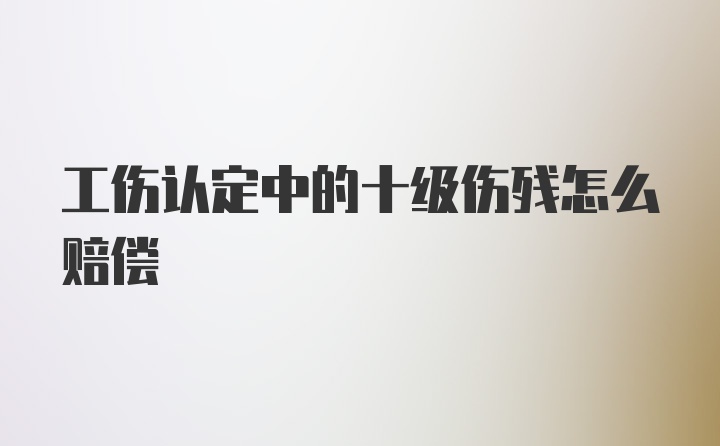 工伤认定中的十级伤残怎么赔偿